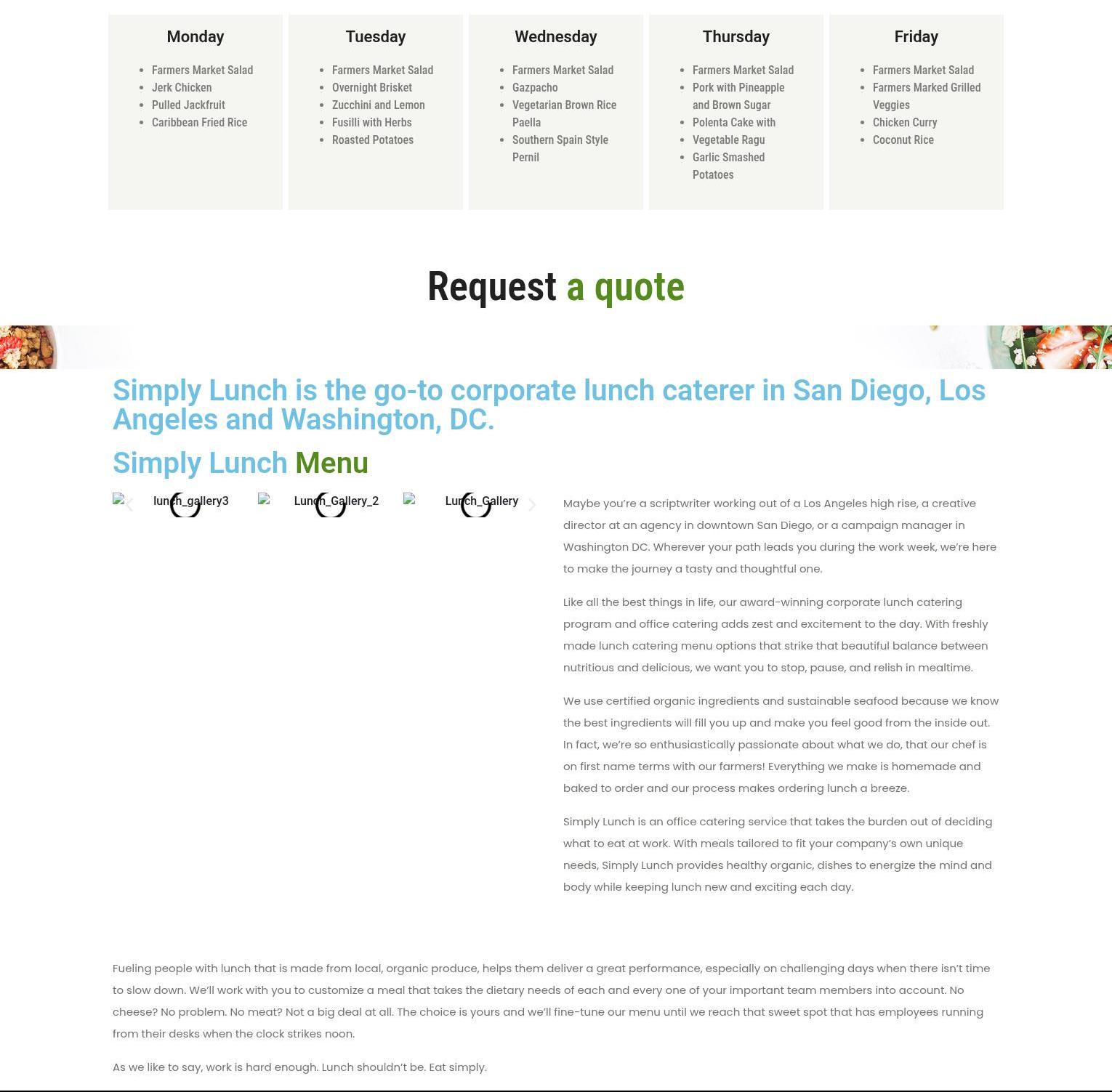 Monday

- Farmers Market Salad
- Jerk Chicken
- Pulled Jackfruit
- Caribbean Fried Rice

Tuesday

- Farmers Market Salad
- Overnight Brisket
- Zucchini and Lemon
- Fusilli with Herbs
- Roasted Potatoes

Wednesday

- Farmers Market Salad
- Gazpacho
- Vegetarian Brown Rice Paella
- Southern Spain Style Pernil

Thursday

- Farmers Market Salad
- Pork with Pineapple and Brown Sugar
- Polenta Cake with
- Vegetable Ragu
- Garlic Smashed Potatoes

Friday

- Farmers Market Salad
- Farmers Marked Grilled Veggies
- Chicken Curry
- Coconut Rice

Request a quote

Simply Lunch is the go-to corporate lunch caterer in San Diego, Los Angeles and Washington, DC.

Simply Lunch Menu

lunch_gallery3 Lunch_Gallery_2 Lunch_Gallery

Maybe you're a scriptwriter working out of a Los Angeles high rise, a creative director at an agency in downtown San Diego, or a campaign manager in Washington DC. Wherever your path leads you during the work week, we're here to make the journey a tasty and thoughtful one.

Like all the best things in life, our award-winning corporate lunch catering program and office catering adds zest and excitement to the day. With freshly made lunch catering menu options that strike that beautiful balance between nutritious and delicious, we want you to stop, pause, and relish in mealtime.

We use certified organic ingredients and sustainable seafood because we know the best ingredients will fill you up and make you feel good from the inside out. In fact, we're so enthusiastically passionate about what we do, that our chef is on first name terms with our farmers! Everything we make is homemade and baked to order and our process makes ordering lunch a breeze.

Simply Lunch is an office catering service that takes the burden out of deciding what to eat at work. With meals tailored to fit your company's own unique needs, Simply Lunch provides healthy organic, dishes to energize the mind and body while keeping lunch new and exciting each day.

Fueling people with lunch that is made from local, organic produce, helps them deliver a great performance, especially on challenging days when there isn't time to slow down. We'll work with you to customize a meal that takes the dietary needs of each and every one of your important team members into account. No cheese? No problem. No meat? Not a big deal at all. The choice is yours and we'll fine-tune our menu until we reach that sweet spot that has employees running from their desks when the clock strikes noon.

As we like to say, work is hard enough. Lunch shouldn't be. Eat simply.